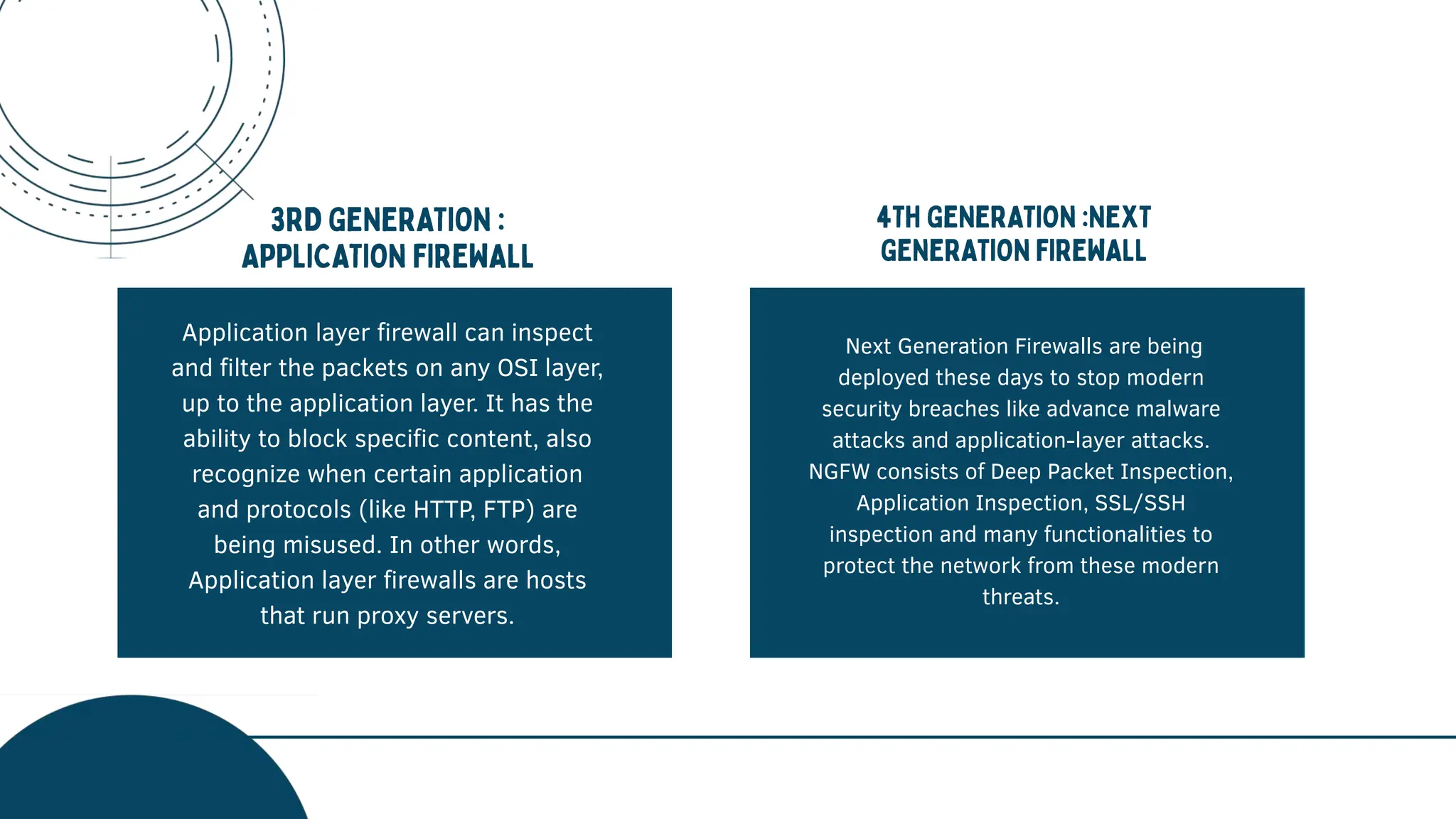 3RD GENERATION : APPLICATION FIREWALL

Application layer firewall can inspect and filter the packets on any OSI layer, up to the application layer. It has the ability to block specific content, also recognize when certain application and protocols (like HTTP, FTP) are being misused. In other words, Application layer firewalls are hosts that run proxy servers.

4TH GENERATION :NEXT GENERATION FIREWALL

Next Generation Firewalls are being deployed these days to stop modern security breaches like advance malware attacks and application-layer attacks. NGFW consists of Deep Packet Inspection, Application Inspection, SSL/SSH inspection and many functionalities to protect the network from these modern threats.